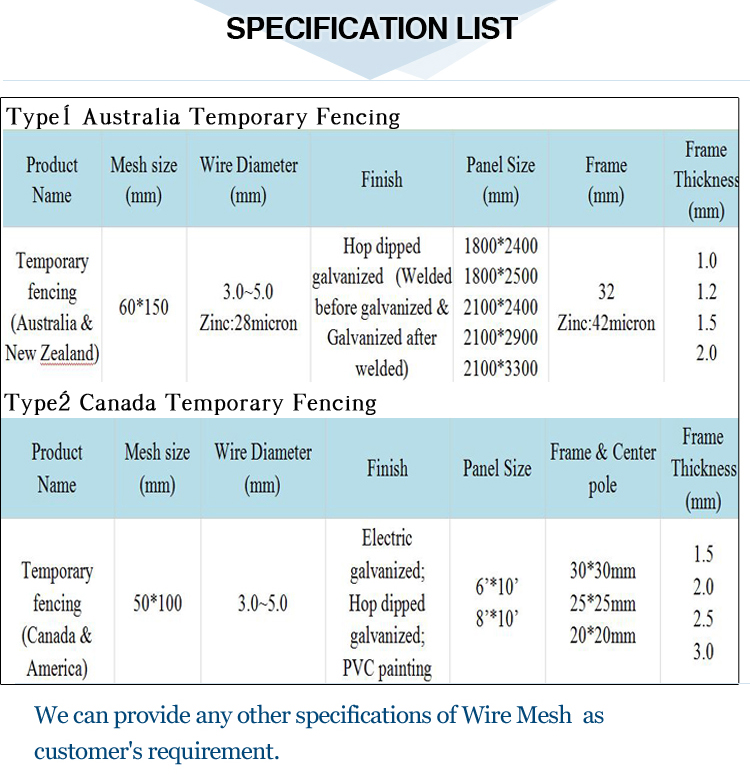 SPECIFICATION LIST

Type1 Australia Temporary Fencing

| Product Name | Mesh size (mm) | Wire Diameter (mm) | Finish | Panel Size (mm) | Frame (mm) | Frame Thickness (mm) |
|---|---|---|---|---|---|---|
| Temporary fencing (Australia & New Zealand) | 60*150 | 3.0~5.0 Zinc:28micron | Hop dipped galvanized (Welded before galvanized & Galvanized after welded) | 1800*2400 1800*2500 2100*2400 2100*2900 2100*3300 | 32 Zinc:42micron | 1.0 1.2 1.5 2.0 |

Type2 Canada Temporary Fencing

| Product Name | Mesh size (mm) | Wire Diameter (mm) | Finish | Panel Size | Frame & Center pole | Frame Thickness (mm) |
|---|---|---|---|---|---|---|
| Temporary fencing (Canada & America) | 50*100 | 3.0~5.0 | Electric galvanized; Hop dipped galvanized; PVC painting | 6'*10' 8'*10' | 30*30mm 25*25mm 20*20mm | 1.5 2.0 2.5 3.0 |

We can provide any other specifications of Wire Mesh as customer's requirement.